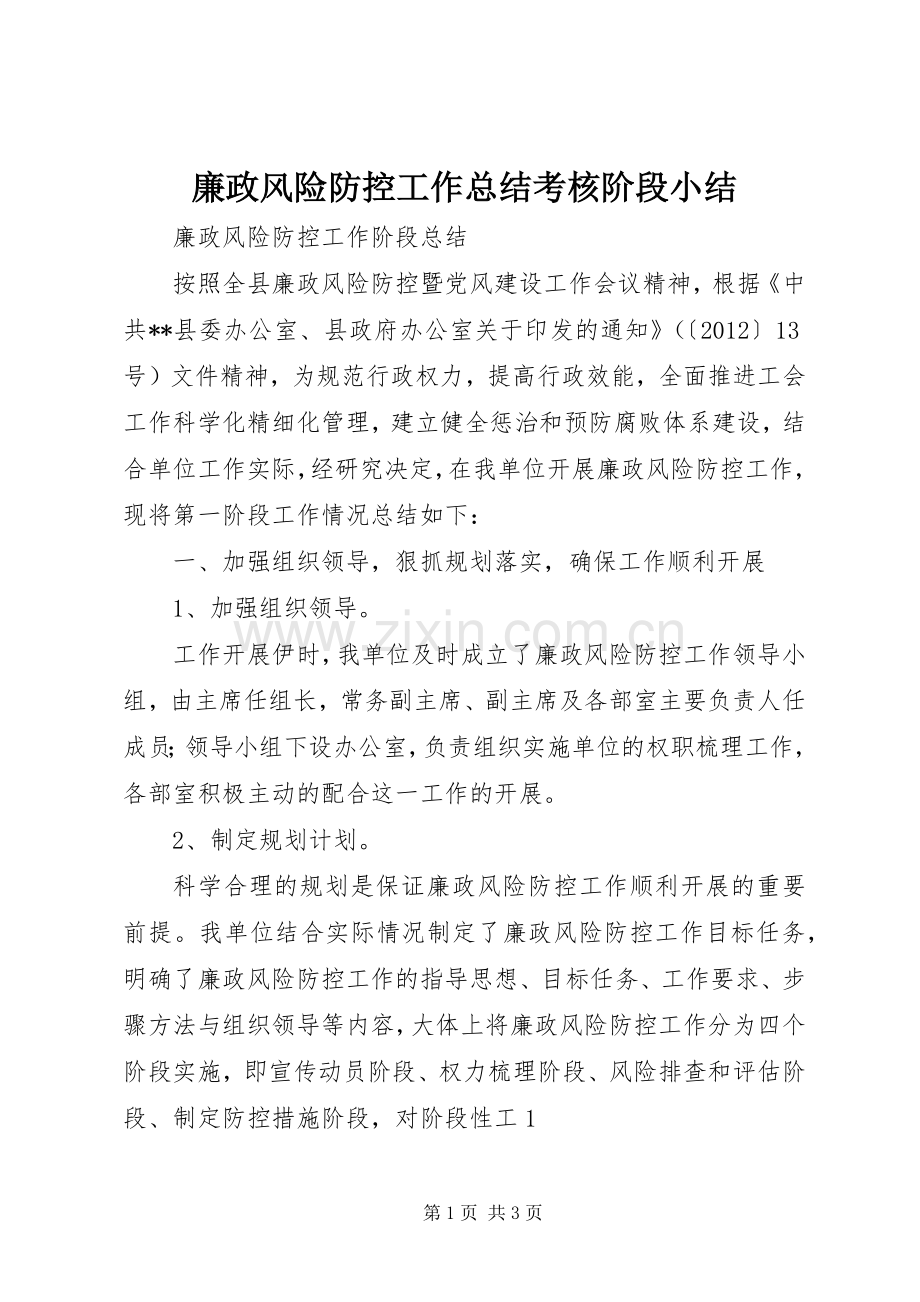 廉政风险防控工作总结考核阶段小结

廉政风险防控工作阶段总结

按照全县廉政风险防控暨党风建设工作会议精神，根据《中共**县委办公室、县政府办公室关于印发的通知》(〔2012〕13号）文件精神，为规范行政权力，提高行政效能，全面推进工会工作科学化精细化管理，建立健全惩治和预防腐败体系建设，结合单位工作实际，经研究决定，在我单位开展廉政风险防控工作，现将第一阶段工作情况总结如下：

一、加强组织领导，狠抓规划落实，确保工作顺利开展

1、加强组织领导。

工作开展伊时，我单位及时成立了廉政风险防控工作领导小组，由主席任组长，常务副主席、副主席及各部室主要负责人任成员;领导小组下设办公室，负责组织实施单位的权职梳理工作，各部室积极主动的配合这一工作的开展。

2、制定规划计划。

科学合理的规划是保证廉政风险防控工作顺利开展的重要前提。我单位结合实际情况制定了廉政风险防控工作目标任务，明确了廉政风险防控工作的指导思想、目标任务、工作要求、步骤方法与组织领导等内容，大体上将廉政风险防控工作分为四个阶段实施，即宣传动员阶段、权力梳理阶段、风险排查和评估阶段、制定防控措施阶段，对阶段性工1

第1页 共3页

www.zixin.com.cn